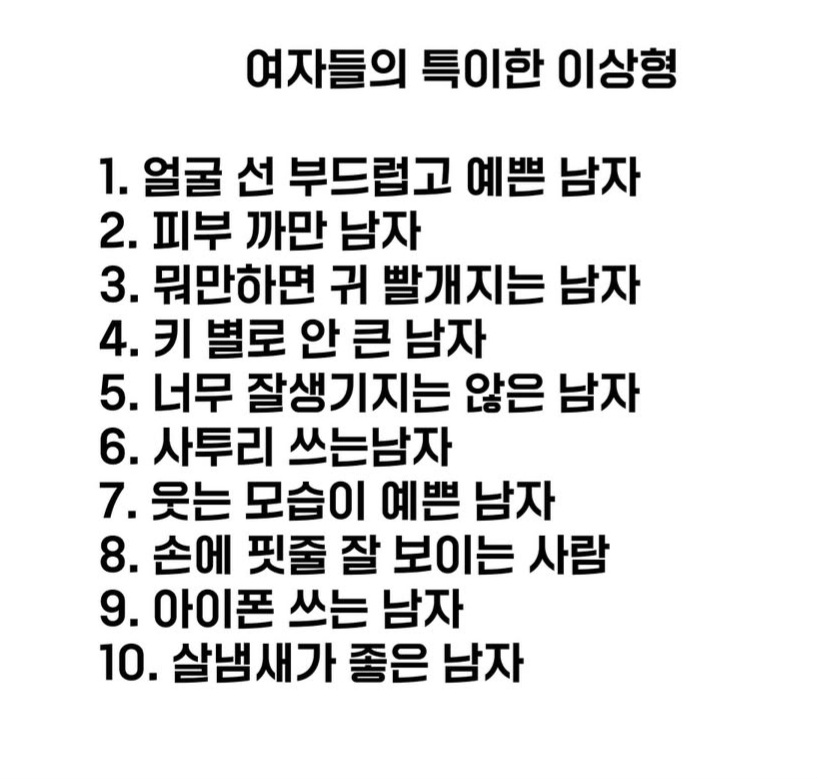 여자들의 특이한 이상형

1. 얼굴 선 부드럽고 예쁜 남자
2. 피부 까만 남자
3. 뭐만하면 귀 빨개지는 남자
4. 키 별로 안 큰 남자
5. 너무 잘생기지는 않은 남자
6. 사투리 쓰는남자
7. 웃는 모습이 예쁜 남자
8. 손에 핏줄 잘 보이는 사람
9. 아이폰 쓰는 남자
10. 살냄새가 좋은 남자